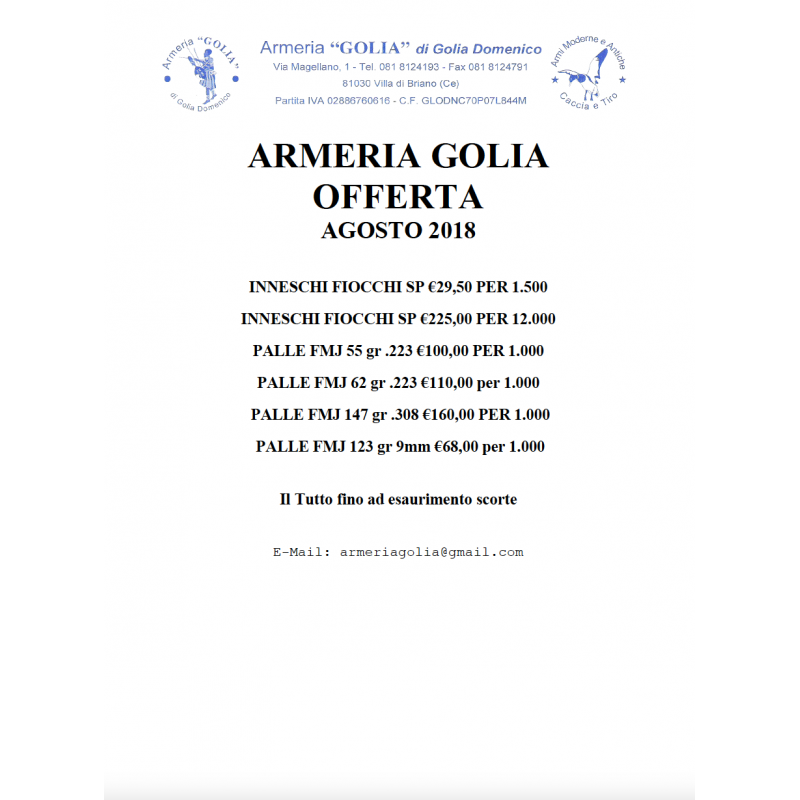 Armeria "GOLIA"
di Golia Domenico

Armeria "GOLIA" di Golia Domenico
Via Magellano, 1 - Tel. 081 8124193 - Fax 081 8124791
81030 Villa di Briano (Ce)
Partita IVA 02886760616 - C.F. GLODNC70P07L844M

Armi Moderne e Antiche
Caccia e Tiro

ARMERIA GOLIA
OFFERTA
AGOSTO 2018

INNESCHI FIOCCHI SP €29,50 PER 1.500

INNESCHI FIOCCHI SP €225,00 PER 12.000

PALLE FMJ 55 gr .223 €100,00 PER 1.000

PALLE FMJ 62 gr .223 €110,00 per 1.000

PALLE FMJ 147 gr .308 €160,00 PER 1.000

PALLE FMJ 123 gr 9mm €68,00 per 1.000

Il Tutto fino ad esaurimento scorte

E-Mail: armeriagolia@gmail.com